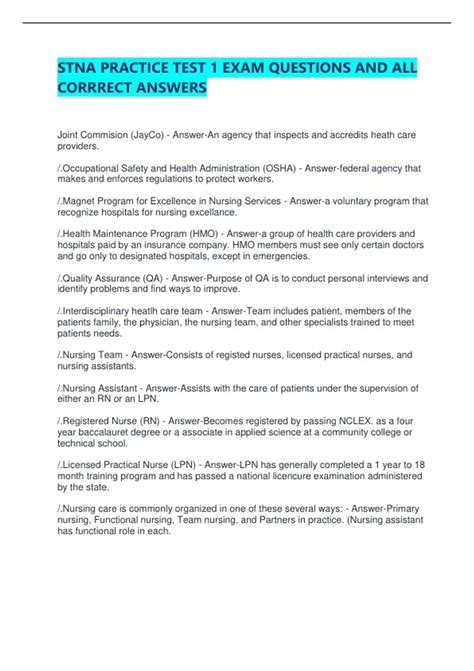 STNA PRACTICE TEST 1 EXAM QUESTIONS AND ALL CORRRECT ANSWERS

Joint Commision (JayCo) - Answer-An agency that inspects and accredits heath care providers.

/.Occupational Safety and Health Administration (OSHA) - Answer-federal agency that makes and enforces regulations to protect workers.

/.Magnet Program for Excellence in Nursing Services - Answer-a voluntary program that recognize hospitals for nursing excellance.

/.Health Maintenance Program (HMO) - Answer-a group of health care providers and hospitals paid by an insurance company. HMO members must see only certain doctors and go only to designated hospitals, except in emergencies.

/.Quality Assurance (QA) - Answer-Purpose of QA is to conduct personal interviews and identify problems and find ways to improve.

/.Interdisciplinary heatlh care team - Answer-Team includes patient, members of the patients family, the physician, the nursing team, and other specialists trained to meet patients needs.

/.Nursing Team - Answer-Consists of registed nurses, licensed practical nurses, and nursing assistants.

/.Nursing Assistant - Answer-Assists with the care of patients under the supervision of either an RN or an LPN.

/.Registered Nurse (RN) - Answer-Becomes registered by passing NCLEX. as a four year baccalauret degree or a associate in applied science at a community college or technical school.

/.Licensed Practical Nurse (LPN) - Answer-LPN has generally completed a 1 year to 18 month training program and has passed a national licencure examination administered by the state.

/.Nursing care is commonly organized in one of these several ways: - Answer-Primary nursing, Functional nursing, Team nursing, and Partners in practice. (Nursing assistant has functional role in each.